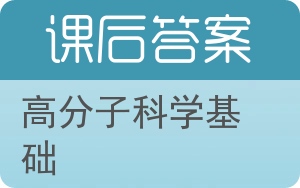 课后答案

高分子科学基础